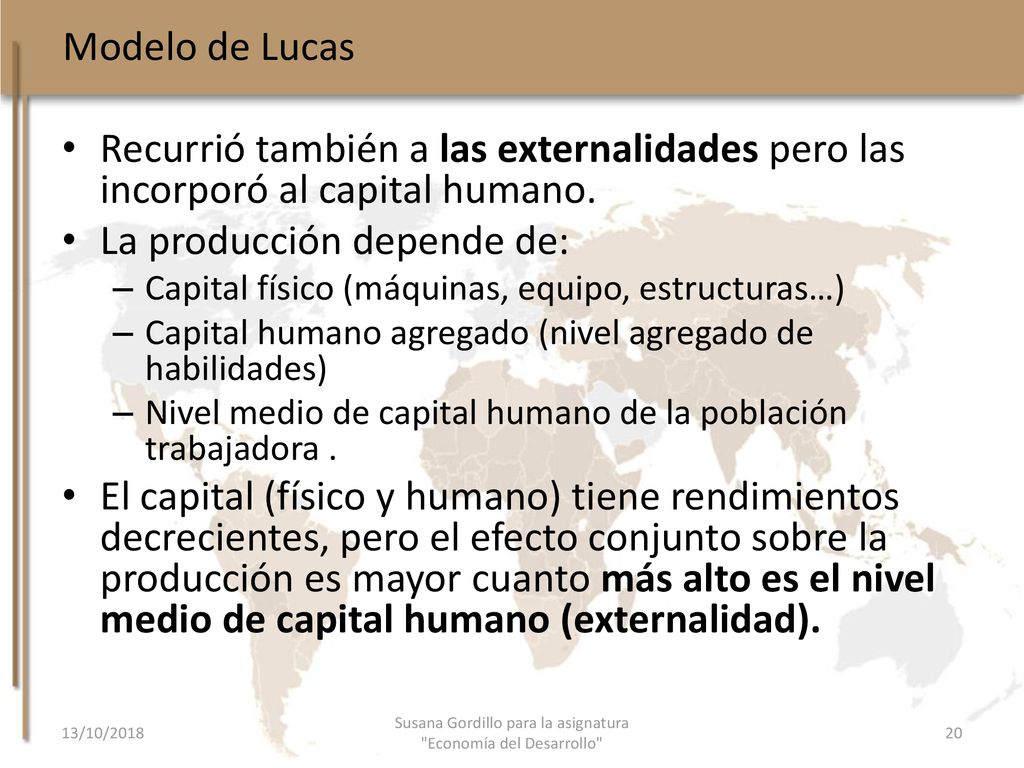 Modelo de Lucas

• Recurrió también a las externalidades pero las incorporó al capital humano.
• La producción depende de:
– Capital físico (máquinas, equipo, estructuras…)
– Capital humano agregado (nivel agregado de habilidades)
– Nivel medio de capital humano de la población trabajadora .
• El capital (físico y humano) tiene rendimientos decrecientes, pero el efecto conjunto sobre la producción es mayor cuanto más alto es el nivel medio de capital humano (externalidad).

13/10/2018

Susana Gordillo para la asignatura "Economía del Desarrollo"

20